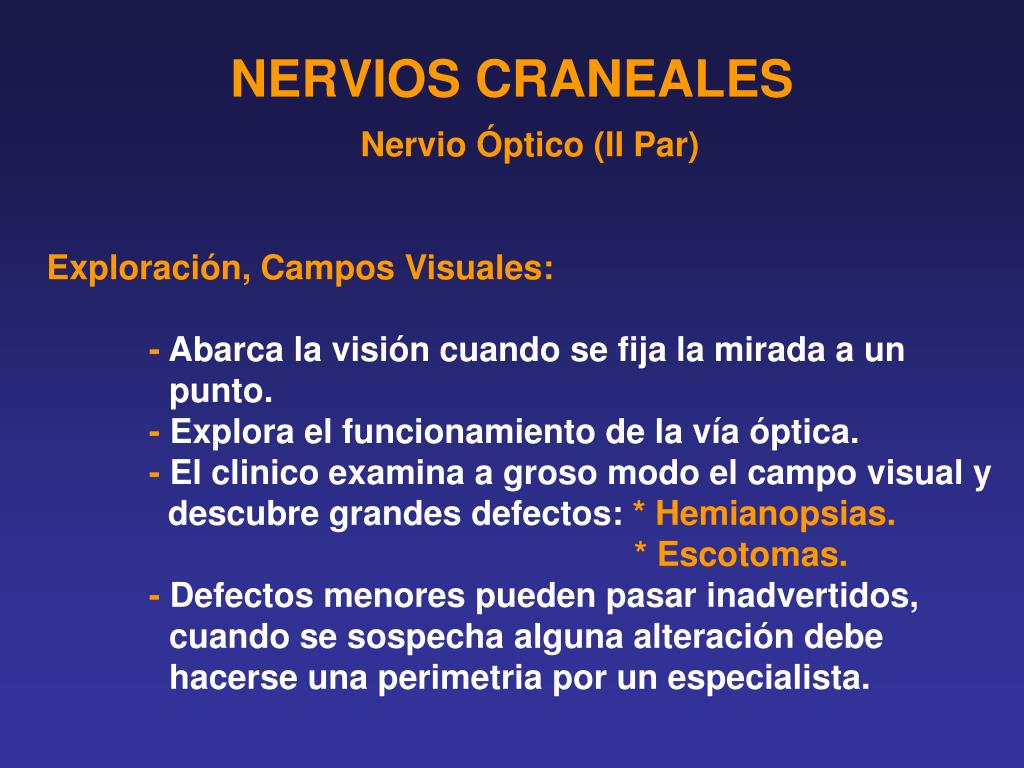 NERVIOS CRANEALES
Nervio Óptico (II Par)

Exploración, Campos Visuales:

- Abarca la visión cuando se fija la mirada a un punto.
- Explora el funcionamiento de la vía óptica.
- El clinico examina a groso modo el campo visual y descubre grandes defectos: * Hemianopsias.
* Escotomas.
- Defectos menores pueden pasar inadvertidos, cuando se sospecha alguna alteración debe hacerse una perimetria por un especialista.